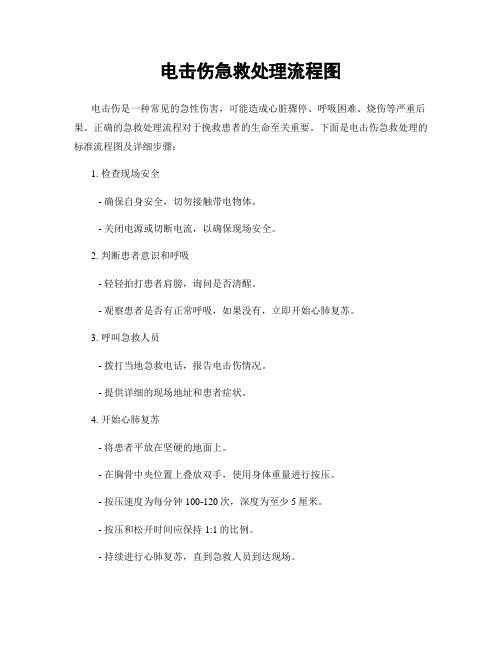 电击伤急救处理流程图

电击伤是一种常见的急性伤害，可能造成心脏骤停、呼吸困难、烧伤等严重后果。正确的急救处理流程对于挽救患者的生命至关重要。下面是电击伤急救处理的标准流程图及详细步骤：

1. 检查现场安全

- 确保自身安全，切勿接触带电物体。

- 关闭电源或切断电流，以确保现场安全。

2. 判断患者意识和呼吸

- 轻轻拍打患者肩膀，询问是否清醒。

- 观察患者是否有正常呼吸，如果没有，立即开始心肺复苏。

3. 呼叫急救人员

- 拨打当地急救电话，报告电击伤情况。

- 提供详细的现场地址和患者症状。

4. 开始心肺复苏

- 将患者平放在坚硬的地面上。

- 在胸骨中央位置上叠放双手，使用身体重量进行按压。

- 按压速度为每分钟 100-120 次，深度为至少 5 厘米。

- 按压和松开时间应保持 1:1 的比例。

- 持续进行心肺复苏，直到急救人员到达现场。